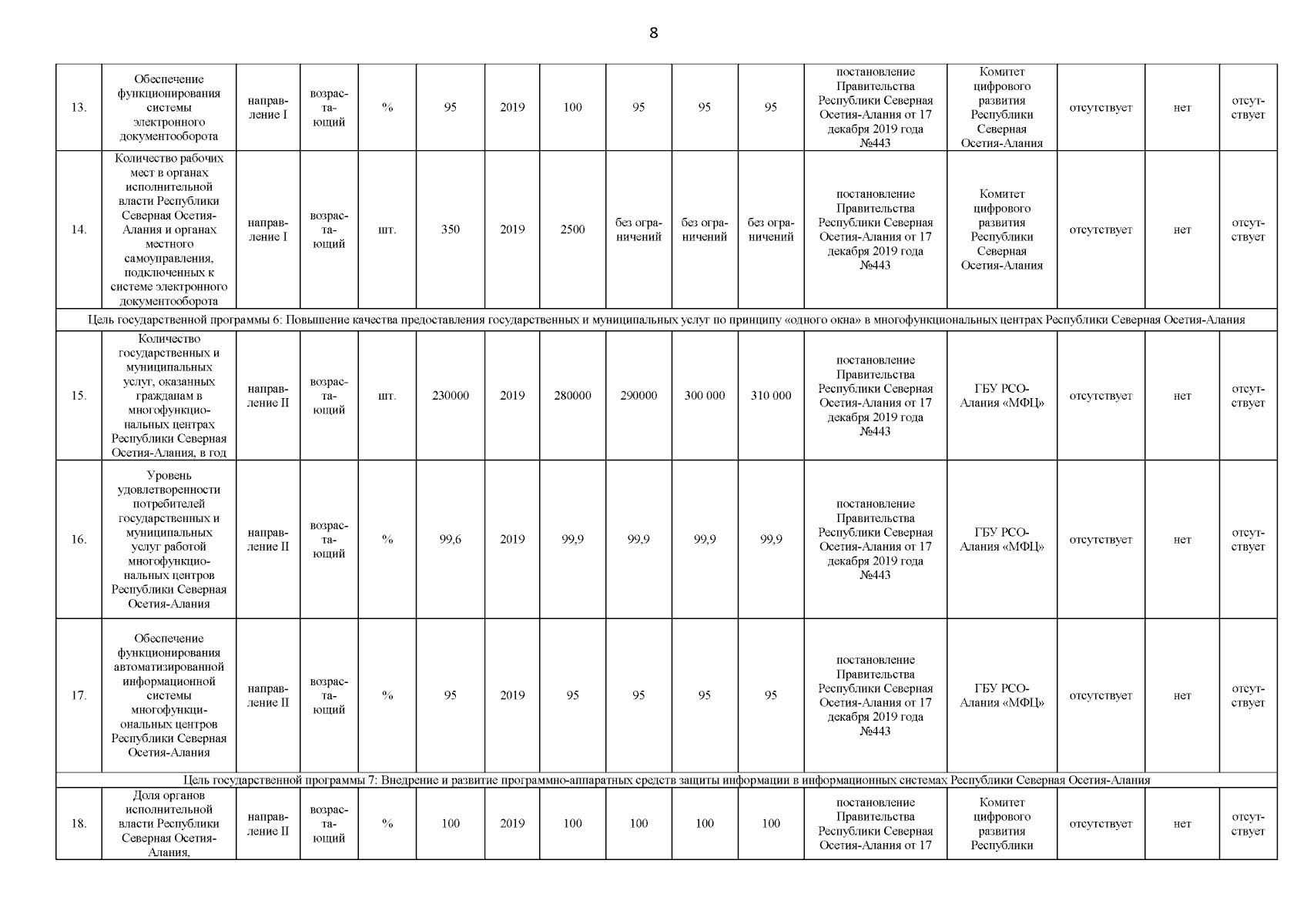 8

| | | | | | | | | | | | | | | | |
|---|---|---|---|---|---|---|---|---|---|---|---|---|---|---|---|
| 13. | Обеспечение функционирования системы электронного документооборота | направление I | возрастающий | % | 95 | 2019 | 100 | 95 | 95 | 95 | постановление Правительства Республики Северная Осетия-Алания от 17 декабря 2019 года №443 | Комитет цифрового развития Республики Северная Осетия-Алания | отсутствует | нет | отсутствует |
| 14. | Количество рабочих мест в органах исполнительной власти Республики Северная Осетия-Алания и органах местного самоуправления, подключенных к системе электронного документооборота | направление I | возрастающий | шт. | 350 | 2019 | 2500 | без ограничений | без ограничений | без ограничений | постановление Правительства Республики Северная Осетия-Алания от 17 декабря 2019 года №443 | Комитет цифрового развития Республики Северная Осетия-Алания | отсутствует | нет | отсутствует |
| Цель государственной программы 6: Повышение качества предоставления государственных и муниципальных услуг по принципу «одного окна» в многофункциональных центрах Республики Северная Осетия-Алания | | | | | | | | | | | | | | | |
| 15. | Количество государственных и муниципальных услуг, оказанных гражданам в многофункциональных центрах Республики Северная Осетия-Алания, в год | направление II | возрастающий | шт. | 230000 | 2019 | 280000 | 290000 | 300 000 | 310 000 | постановление Правительства Республики Северная Осетия-Алания от 17 декабря 2019 года №443 | ГБУ РСО-Алания «МФЦ» | отсутствует | нет | отсутствует |
| 16. | Уровень удовлетворенности потребителей государственных и муниципальных услуг работой многофункциональных центров Республики Северная Осетия-Алания | направление II | возрастающий | % | 99,6 | 2019 | 99,9 | 99,9 | 99,9 | 99,9 | постановление Правительства Республики Северная Осетия-Алания от 17 декабря 2019 года №443 | ГБУ РСО-Алания «МФЦ» | отсутствует | нет | отсутствует |
| 17. | Обеспечение функционирования автоматизированной информационной системы многофункциональных центров Республики Северная Осетия-Алания | направление II | возрастающий | % | 95 | 2019 | 95 | 95 | 95 | 95 | постановление Правительства Республики Северная Осетия-Алания от 17 декабря 2019 года №443 | ГБУ РСО-Алания «МФЦ» | отсутствует | нет | отсутствует |
| Цель государственной программы 7: Внедрение и развитие программно-аппаратных средств защиты информации в информационных системах Республики Северная Осетия-Алания | | | | | | | | | | | | | | | |
| 18. | Доля органов исполнительной власти Республики Северная Осетия-Алания, | направление II | возрастающий | % | 100 | 2019 | 100 | 100 | 100 | 100 | постановление Правительства Республики Северная Осетия-Алания от 17 | Комитет цифрового развития Республики | отсутствует | нет | отсутствует |